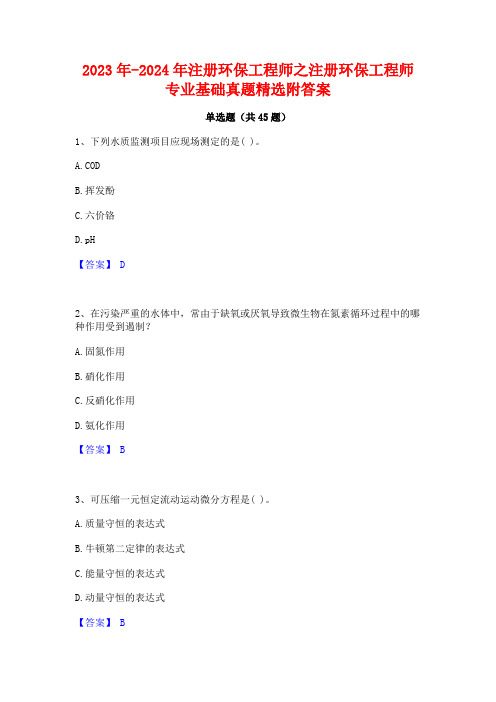 2023年-2024年注册环保工程师之注册环保工程师专业基础真题精选附答案

单选题（共45题）

1、下列水质监测项目应现场测定的是( )。

A. COD

B. 挥发酚

C. 六价铬

D. pH

【答案】 D

2、在污染严重的水体中，常由于缺氧或厌氧导致微生物在氮素循环过程中的哪种作用受到遏制?

A. 固氮作用

B. 硝化作用

C. 反硝化作用

D. 氨化作用

【答案】 B

3、可压缩一元恒定流动运动微分方程是( )。

A. 质量守恒的表达式

B. 牛顿第二定律的表达式

C. 能量守恒的表达式

D. 动量守恒的表达式

【答案】 B